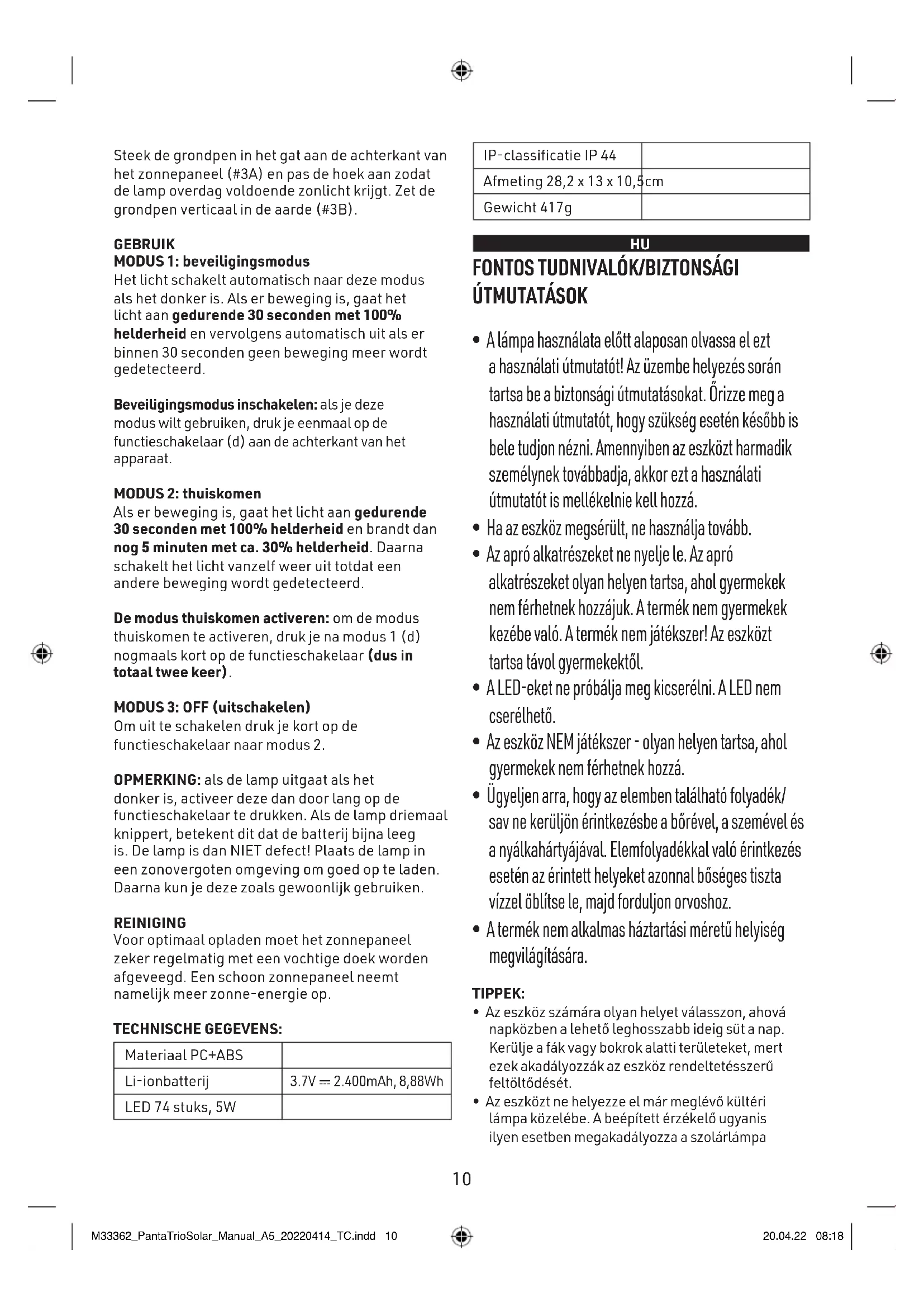 Steek de grondpen in het gat aan de achterkant van het zonnepaneel (#3A) en pas de hoek aan zodat de lamp overdag voldoende zonlicht krijgt. Zet de grondpen verticaal in de aarde (#3B).

GEBRUIK
MODUS 1: beveiligingsmodus
Het licht schakelt automatisch naar deze modus als het donker is. Als er beweging is, gaat het licht aan gedurende 30 seconden met 100% helderheid en vervolgens automatisch uit als er binnen 30 seconden geen beweging meer wordt gedetecteerd.

Beveiligingsmodus inschakelen: als je deze modus wilt gebruiken, druk je eenmaal op de functieschakelaar (d) aan de achterkant van het apparaat.

MODUS 2: thuiskomen
Als er beweging is, gaat het licht aan gedurende 30 seconden met 100% helderheid en brandt dan nog 5 minuten met ca. 30% helderheid. Daarna schakelt het licht vanzelf weer uit totdat een andere beweging wordt gedetecteerd.

De modus thuiskomen activeren: om de modus thuiskomen te activeren, druk je na modus 1 (d) nogmaals kort op de functieschakelaar (dus in totaal twee keer).

MODUS 3: OFF (uitschakelen)
Om uit te schakelen druk je kort op de functieschakelaar naar modus 2.

OPMERKING: als de lamp uitgaat als het donker is, activeer deze dan door lang op de functieschakelaar te drukken. Als de lamp driemaal knippert, betekent dit dat de batterij bijna leeg is. De lamp is dan NIET defect! Plaats de lamp in een zonovergoten omgeving om goed op te laden. Daarna kun je deze zoals gewoonlijk gebruiken.

REINIGING
Voor optimaal opladen moet het zonnepaneel zeker regelmatig met een vochtige doek worden afgeveegd. Een schoon zonnepaneel neemt namelijk meer zonne-energie op.

TECHNISCHE GEGEVENS:

| Materiaal PC+ABS | |
|---|---|
| Li-ionbatterij | 3.7V ⎓ 2.400mAh, 8,88Wh |
| LED 74 stuks, 5W | |

| IP-classificatie IP 44 | |
|---|---|
| Afmeting 28,2 x 13 x 10,5cm | |
| Gewicht 417g | |

HU
FONTOS TUDNIVALÓK/BIZTONSÁGI ÚTMUTATÁSOK

• A lámpa használata előtt alaposan olvassa el ezt a használati útmutatót! Az üzembe helyezés során tartsa be a biztonsági útmutatásokat. Őrizze meg a használati útmutatót, hogy szükség esetén később is bele tudjon nézni. Amennyiben az eszközt harmadik személynek továbbadja, akkor ezt a használati útmutatót is mellékelnie kell hozzá.
• Ha az eszköz megsérült, ne használja tovább.
• Az apró alkatrészeket ne nyelje le. Az apró alkatrészeket olyan helyen tartsa, ahol gyermekek nem férhetnek hozzájuk. A termék nem gyermekek kezébe való. A termék nem játékszer! Az eszközt tartsa távol gyermekektől.
• A LED-eket ne próbálja meg kicserélni. A LED nem cserélhető.
• Az eszköz NEM játékszer - olyan helyen tartsa, ahol gyermekek nem férhetnek hozzá.
• Ügyeljen arra, hogy az elemben található folyadék/sav ne kerüljön érintkezésbe a bőrével, a szemével és a nyálkahártyájával. Elemfolyadékkal való érintkezés esetén az érintett helyeket azonnal bőséges tiszta vízzel öblítse le, majd forduljon orvoshoz.
• A termék nem alkalmas háztartási méretű helyiség megvilágítására.

TIPPEK:
• Az eszköz számára olyan helyet válasszon, ahová napközben a lehető leghosszabb ideig süt a nap. Kerülje a fák vagy bokrok alatti területeket, mert ezek akadályozzák az eszköz rendeltetésszerű feltöltődését.
• Az eszközt ne helyezze el már meglévő kültéri lámpa közelébe. A beépített érzékelő ugyanis ilyen esetben megakadályozza a szolárlámpa

10

M33362_PantaTrioSolar_Manual_A5_20220414_TC.indd 10
20.04.22 08:18